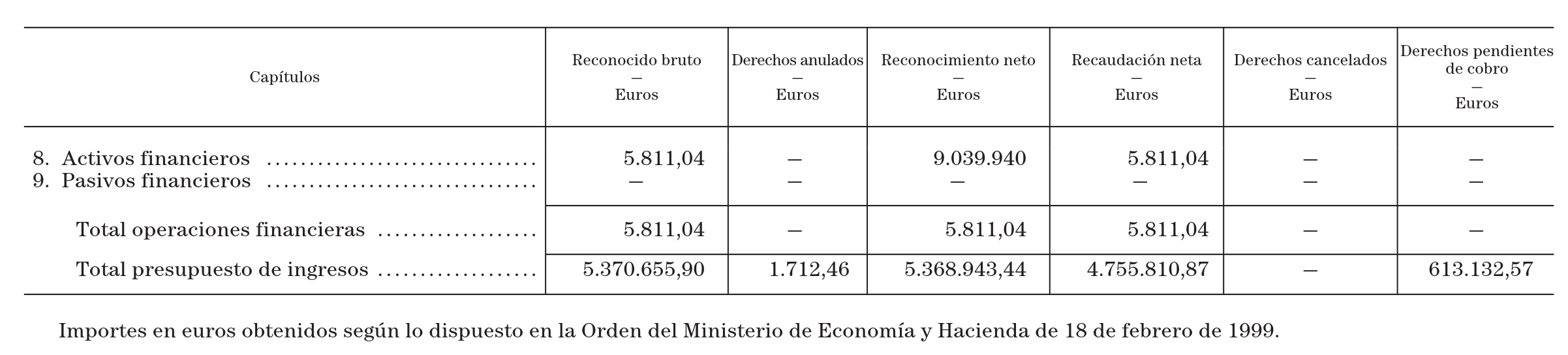 | Capítulos | Reconocido bruto — Euros | Derechos anulados — Euros | Reconocimiento neto — Euros | Recaudación neta — Euros | Derechos cancelados — Euros | Derechos pendientes de cobro — Euros |
|---|---|---|---|---|---|---|
| 8. Activos financieros ................................ | 5.811,04 | — | 9.039.940 | 5.811,04 | — | — |
| 9. Pasivos financieros ................................ | — | — | — | — | — | — |
| Total operaciones financieras .................. | 5.811,04 | — | 5.811,04 | 5.811,04 | — | — |
| Total presupuesto de ingresos .................. | 5.370.655,90 | 1.712,46 | 5.368.943,44 | 4.755.810,87 | — | 613.132,57 |

Importes en euros obtenidos según lo dispuesto en la Orden del Ministerio de Economía y Hacienda de 18 de febrero de 1999.